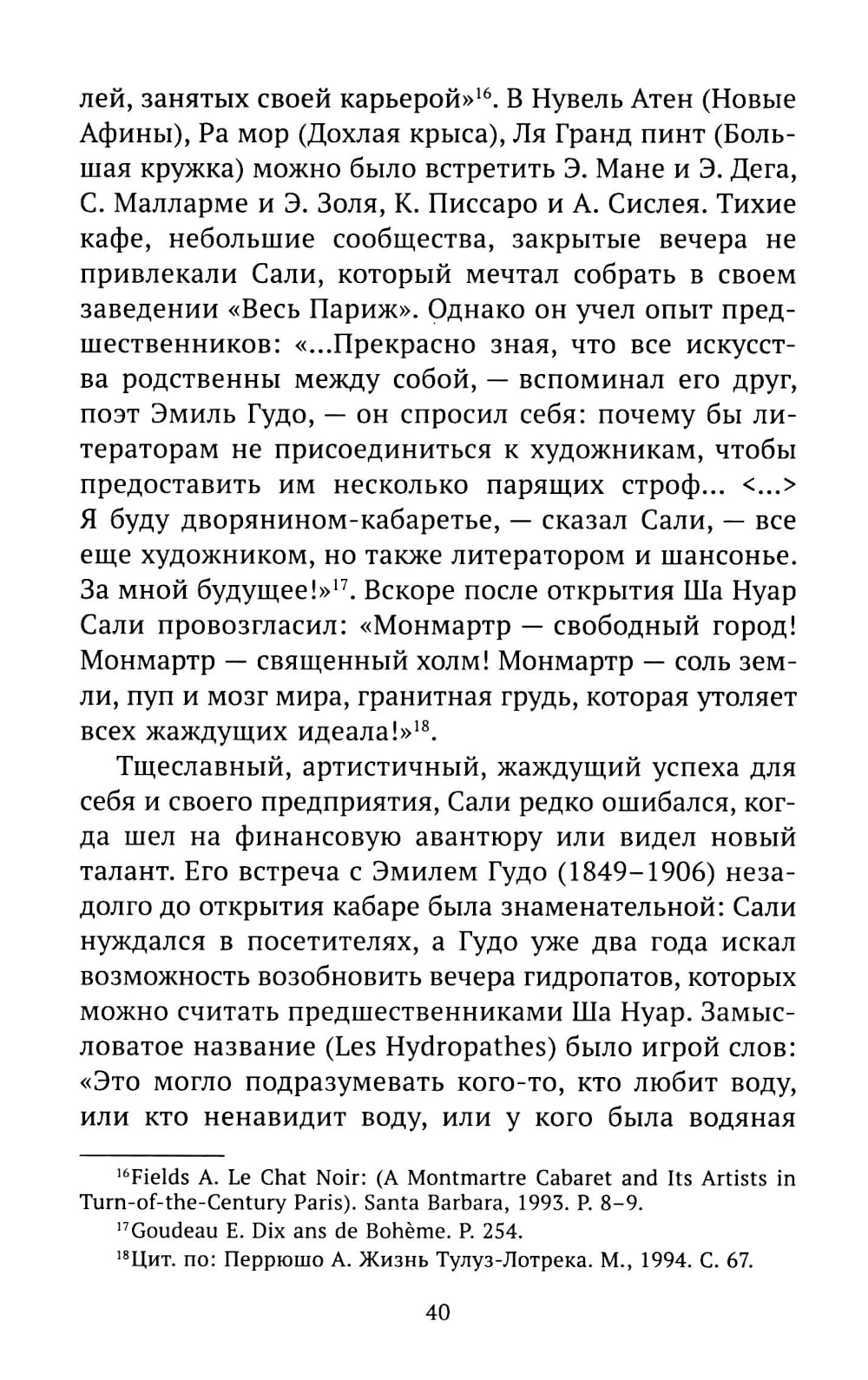 лей, занятых своей карьерой»$^{16}$. В Нувель Атен (Новые Афины), Ра мор (Дохлая крыса), Ля Гранд пинт (Большая кружка) можно было встретить Э. Мане и Э. Дега, С. Малларме и Э. Золя, К. Писсаро и А. Сислея. Тихие кафе, небольшие сообщества, закрытые вечера не привлекали Сали, который мечтал собрать в своем заведении «Весь Париж». Однако он учел опыт предшественников: «...Прекрасно зная, что все искусства родственны между собой, — вспоминал его друг, поэт Эмиль Гудо, — он спросил себя: почему бы литераторам не присоединиться к художникам, чтобы предоставить им несколько парящих строф... <...> Я буду дворянином-кабаретье, — сказал Сали, — все еще художником, но также литератором и шансонье. За мной будущее!»$^{17}$. Вскоре после открытия Ша Нуар Сали провозгласил: «Монмартр — свободный город! Монмартр — священный холм! Монмартр — соль земли, пуп и мозг мира, гранитная грудь, которая утоляет всех жаждущих идеала!»$^{18}$.

Тщеславный, артистичный, жаждущий успеха для себя и своего предприятия, Сали редко ошибался, когда шел на финансовую авантюру или видел новый талант. Его встреча с Эмилем Гудо (1849–1906) незадолго до открытия кабаре была знаменательной: Сали нуждался в посетителях, а Гудо уже два года искал возможность возобновить вечера гидропатов, которых можно считать предшественниками Ша Нуар. Замысловатое название (Les Hydropathes) было игрой слов: «Это могло подразумевать кого-то, кто любит воду, или кто ненавидит воду, или у кого была водяная

$^{16}$Fields A. Le Chat Noir: (A Montmartre Cabaret and Its Artists in Turn-of-the-Century Paris). Santa Barbara, 1993. P. 8–9.

$^{17}$Goudeau E. Dix ans de Bohème. P. 254.

$^{18}$Цит. по: Перрюшо А. Жизнь Тулуз-Лотрека. М., 1994. С. 67.

40